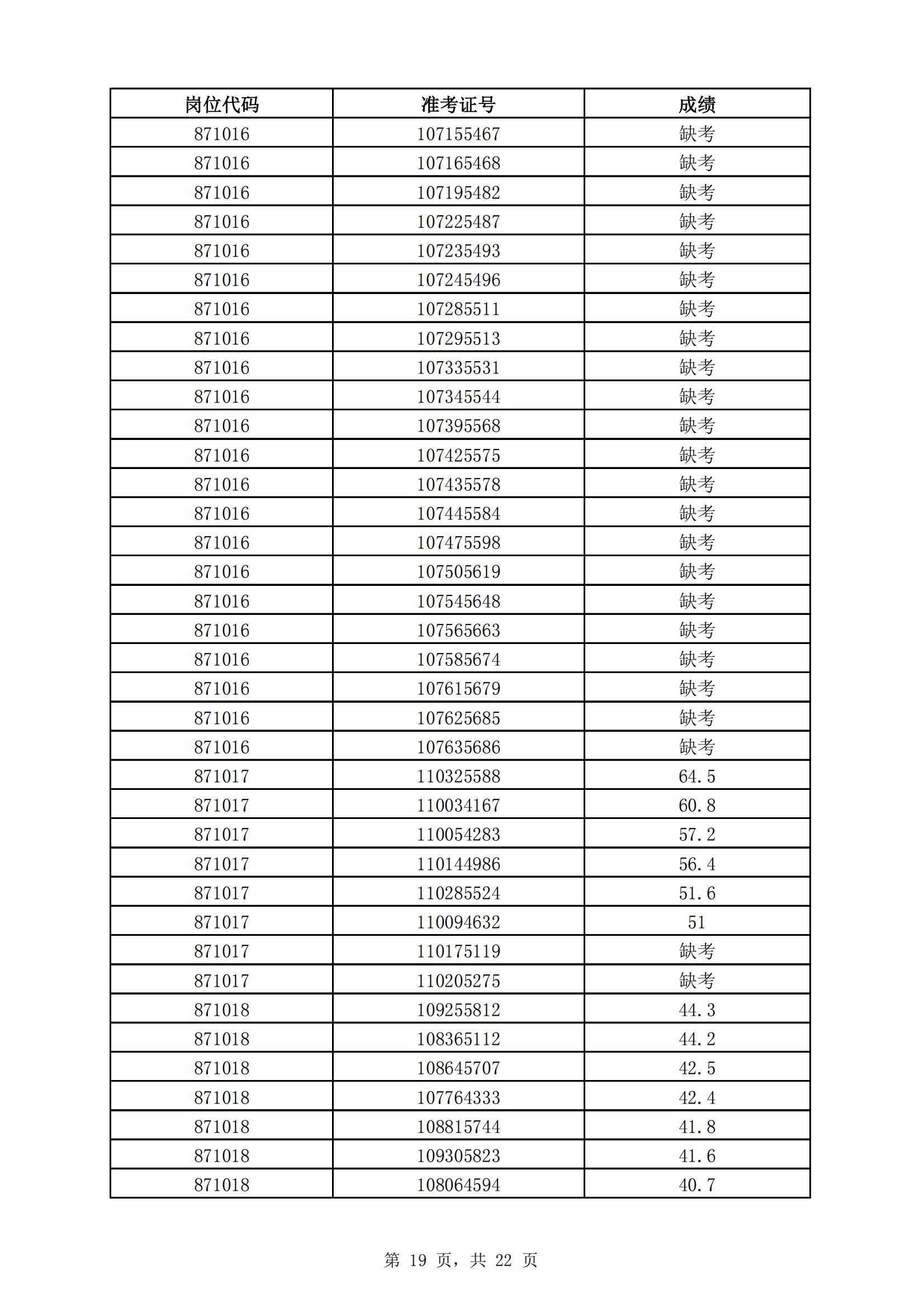 | 岗位代码 | 准考证号 | 成绩 |
|---|---|---|
| 871016 | 107155467 | 缺考 |
| 871016 | 107165468 | 缺考 |
| 871016 | 107195482 | 缺考 |
| 871016 | 107225487 | 缺考 |
| 871016 | 107235493 | 缺考 |
| 871016 | 107245496 | 缺考 |
| 871016 | 107285511 | 缺考 |
| 871016 | 107295513 | 缺考 |
| 871016 | 107335531 | 缺考 |
| 871016 | 107345544 | 缺考 |
| 871016 | 107395568 | 缺考 |
| 871016 | 107425575 | 缺考 |
| 871016 | 107435578 | 缺考 |
| 871016 | 107445584 | 缺考 |
| 871016 | 107475598 | 缺考 |
| 871016 | 107505619 | 缺考 |
| 871016 | 107545648 | 缺考 |
| 871016 | 107565663 | 缺考 |
| 871016 | 107585674 | 缺考 |
| 871016 | 107615679 | 缺考 |
| 871016 | 107625685 | 缺考 |
| 871016 | 107635686 | 缺考 |
| 871017 | 110325588 | 64.5 |
| 871017 | 110034167 | 60.8 |
| 871017 | 110054283 | 57.2 |
| 871017 | 110144986 | 56.4 |
| 871017 | 110285524 | 51.6 |
| 871017 | 110094632 | 51 |
| 871017 | 110175119 | 缺考 |
| 871017 | 110205275 | 缺考 |
| 871018 | 109255812 | 44.3 |
| 871018 | 108365112 | 44.2 |
| 871018 | 108645707 | 42.5 |
| 871018 | 107764333 | 42.4 |
| 871018 | 108815744 | 41.8 |
| 871018 | 109305823 | 41.6 |
| 871018 | 108064594 | 40.7 |

第 19 页，共 22 页